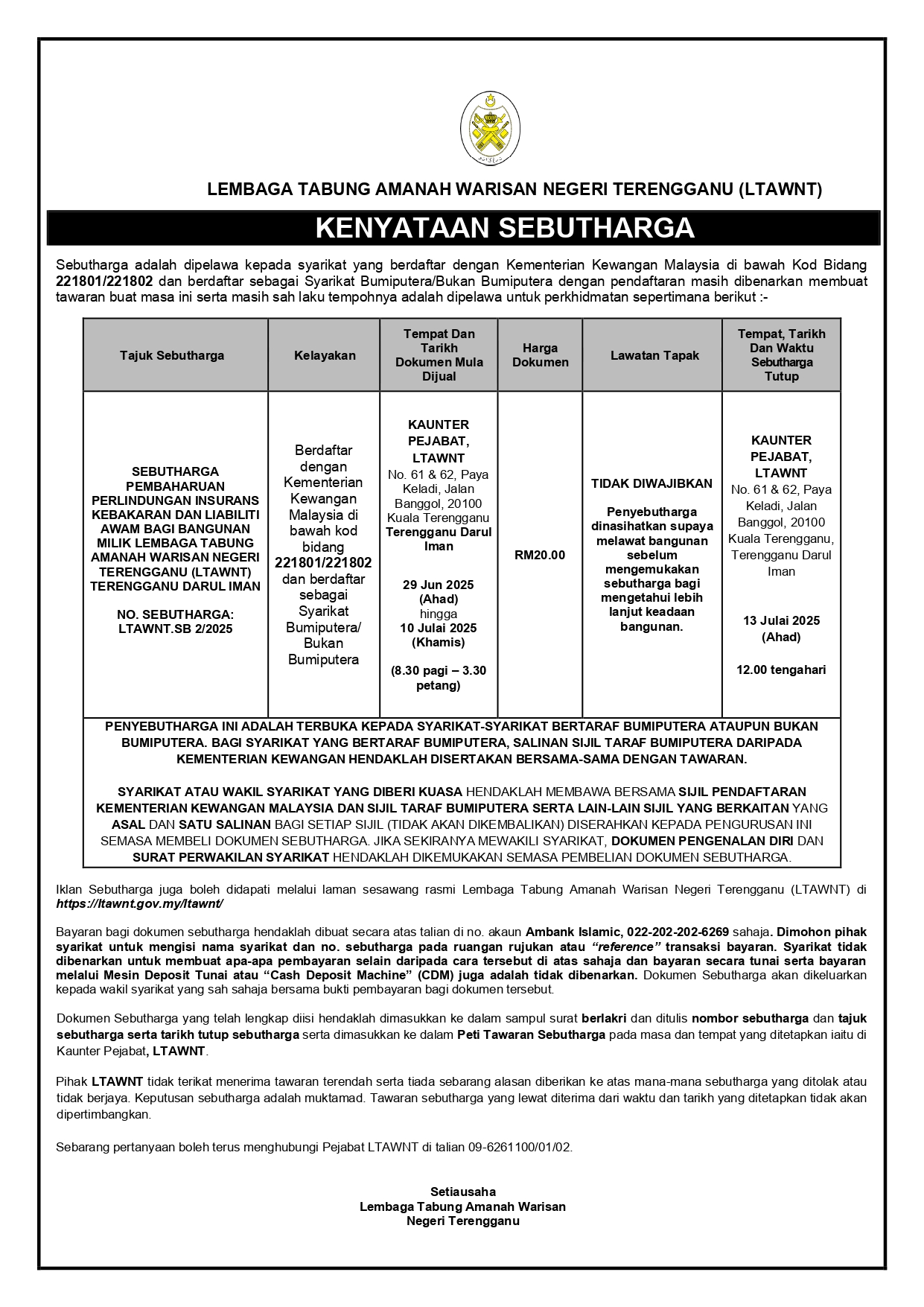 LEMBAGA TABUNG AMANAH WARISAN NEGERI TERENGGANU (LTAWNT)

KENYATAAN SEBUTHARGA

Sebutharga adalah dipelawa kepada syarikat yang berdaftar dengan Kementerian Kewangan Malaysia di bawah Kod Bidang 221801/221802 dan berdaftar sebagai Syarikat Bumiputera/Bukan Bumiputera dengan pendaftaran masih dibenarkan membuat tawaran buat masa ini serta masih sah laku tempohnya adalah dipelawa untuk perkhidmatan sepertimana berikut :-

| Tajuk Sebutharga | Kelayakan | Tempat Dan Tarikh Dokumen Mula Dijual | Harga Dokumen | Lawatan Tapak | Tempat, Tarikh Dan Waktu Sebutharga Tutup |
|---|---|---|---|---|---|
| SEBUTHARGA PEMBAHARUAN PERLINDUNGAN INSURANS KEBAKARAN DAN LIABILITI AWAM BAGI BANGUNAN MILIK LEMBAGA TABUNG AMANAH WARISAN NEGERI TERENGGANU (LTAWNT) TERENGGANU DARUL IMAN NO. SEBUTHARGA: LTAWNT.SB 2/2025 | Berdaftar dengan Kementerian Kewangan Malaysia di bawah kod bidang 221801/221802 dan berdaftar sebagai Syarikat Bumiputera/ Bukan Bumiputera | KAUNTER PEJABAT, LTAWNT No. 61 & 62, Paya Keladi, Jalan Banggol, 20100 Kuala Terengganu Terengganu Darul Iman 29 Jun 2025 (Ahad) hingga 10 Julai 2025 (Khamis) (8.30 pagi – 3.30 petang) | RM20.00 | TIDAK DIWAJIBKAN Penyebutharga dinasihatkan supaya melawat bangunan sebelum mengemukakan sebutharga bagi mengetahui lebih lanjut keadaan bangunan. | KAUNTER PEJABAT, LTAWNT No. 61 & 62, Paya Keladi, Jalan Banggol, 20100 Kuala Terengganu, Terengganu Darul Iman 13 Julai 2025 (Ahad) 12.00 tengahari |

PENYEBUTHARGA INI ADALAH TERBUKA KEPADA SYARIKAT-SYARIKAT BERTARAF BUMIPUTERA ATAUPUN BUKAN BUMIPUTERA. BAGI SYARIKAT YANG BERTARAF BUMIPUTERA, SALINAN SIJIL TARAF BUMIPUTERA DARIPADA KEMENTERIAN KEWANGAN HENDAKLAH DISERTAKAN BERSAMA-SAMA DENGAN TAWARAN.

SYARIKAT ATAU WAKIL SYARIKAT YANG DIBERI KUASA HENDAKLAH MEMBAWA BERSAMA SIJIL PENDAFTARAN KEMENTERIAN KEWANGAN MALAYSIA DAN SIJIL TARAF BUMIPUTERA SERTA LAIN-LAIN SIJIL YANG BERKAITAN YANG ASAL DAN SATU SALINAN BAGI SETIAP SIJIL (TIDAK AKAN DIKEMBALIKAN) DISERAHKAN KEPADA PENGURUSAN INI SEMASA MEMBELI DOKUMEN SEBUTHARGA. JIKA SEKIRANYA MEWAKILI SYARIKAT, DOKUMEN PENGENALAN DIRI DAN SURAT PERWAKILAN SYARIKAT HENDAKLAH DIKEMUKAKAN SEMASA PEMBELIAN DOKUMEN SEBUTHARGA.

Iklan Sebutharga juga boleh didapati melalui laman sesawang rasmi Lembaga Tabung Amanah Warisan Negeri Terengganu (LTAWNT) di https://ltawnt.gov.my/ltawnt/

Bayaran bagi dokumen sebutharga hendaklah dibuat secara atas talian di no. akaun Ambank Islamic, 022-202-202-6269 sahaja. Dimohon pihak syarikat untuk mengisi nama syarikat dan no. sebutharga pada ruangan rujukan atau “reference” transaksi bayaran. Syarikat tidak dibenarkan untuk membuat apa-apa pembayaran selain daripada cara tersebut di atas sahaja dan bayaran secara tunai serta bayaran melalui Mesin Deposit Tunai atau “Cash Deposit Machine” (CDM) juga adalah tidak dibenarkan. Dokumen Sebutharga akan dikeluarkan kepada wakil syarikat yang sah sahaja bersama bukti pembayaran bagi dokumen tersebut.

Dokumen Sebutharga yang telah lengkap diisi hendaklah dimasukkan ke dalam sampul surat berlakri dan ditulis nombor sebutharga dan tajuk sebutharga serta tarikh tutup sebutharga serta dimasukkan ke dalam Peti Tawaran Sebutharga pada masa dan tempat yang ditetapkan iaitu di Kaunter Pejabat, LTAWNT.

Pihak LTAWNT tidak terikat menerima tawaran terendah serta tiada sebarang alasan diberikan ke atas mana-mana sebutharga yang ditolak atau tidak berjaya. Keputusan sebutharga adalah muktamad. Tawaran sebutharga yang lewat diterima dari waktu dan tarikh yang ditetapkan tidak akan dipertimbangkan.

Sebarang pertanyaan boleh terus menghubungi Pejabat LTAWNT di talian 09-6261100/01/02.

Setiausaha
Lembaga Tabung Amanah Warisan
Negeri Terengganu